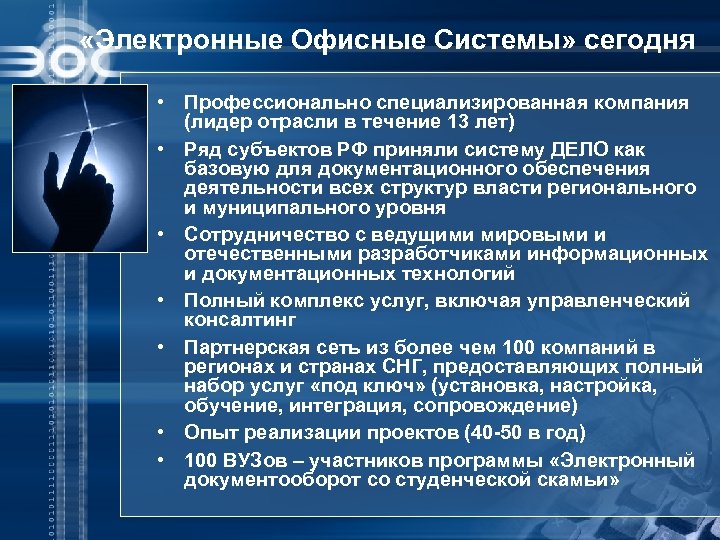 ЭОС

«Электронные Офисные Системы» сегодня

• Профессионально специализированная компания (лидер отрасли в течение 13 лет)
• Ряд субъектов РФ приняли систему ДЕЛО как базовую для документационного обеспечения деятельности всех структур власти регионального и муниципального уровня
• Сотрудничество с ведущими мировыми и отечественными разработчиками информационных и документационных технологий
• Полный комплекс услуг, включая управленческий консалтинг
• Партнерская сеть из более чем 100 компаний в регионах и странах СНГ, предоставляющих полный набор услуг «под ключ» (установка, настройка, обучение, интеграция, сопровождение)
• Опыт реализации проектов (40-50 в год)
• 100 ВУЗов – участников программы «Электронный документооборот со студенческой скамьи»